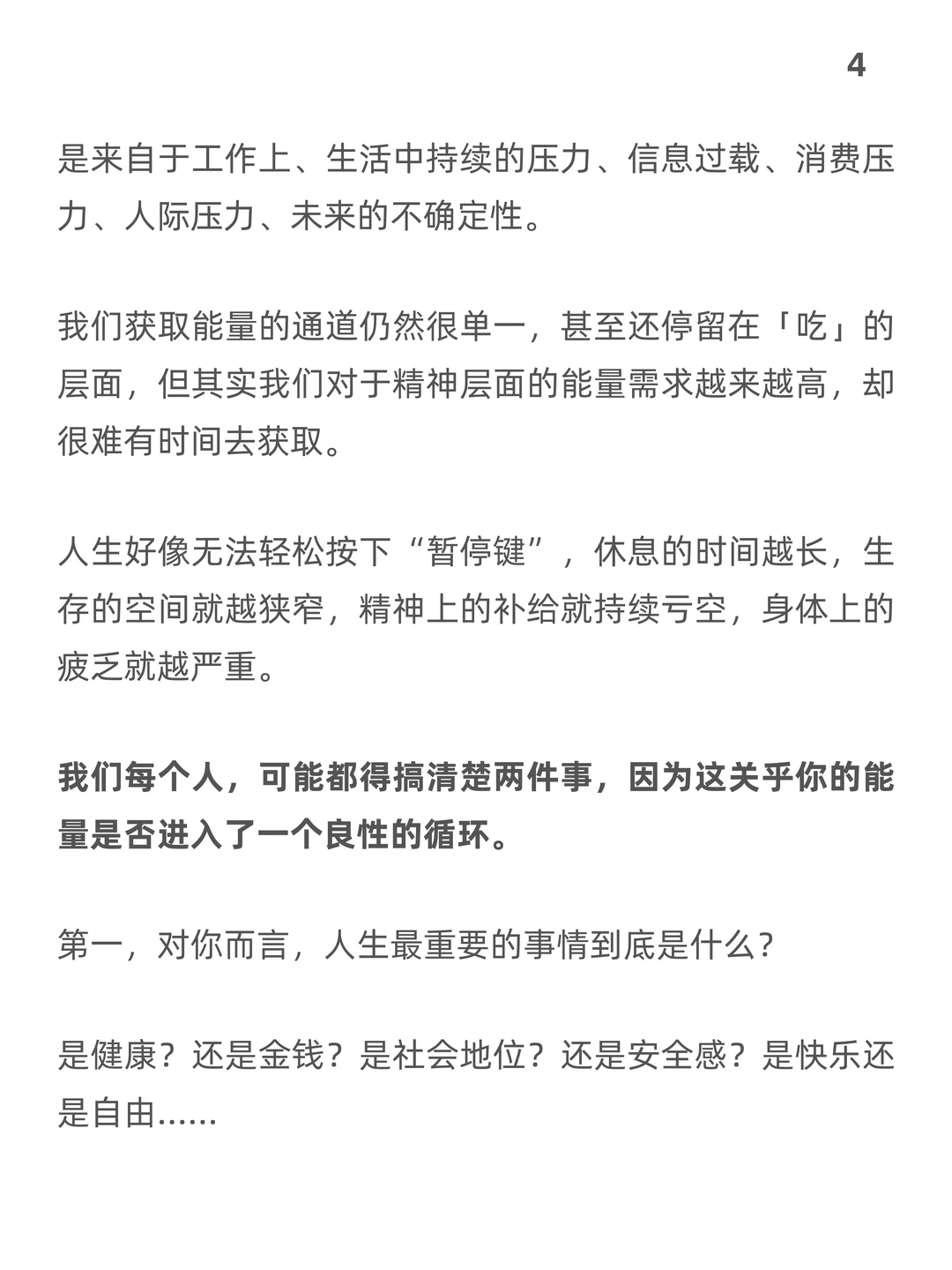 4

是来自于工作上、生活中持续的压力、信息过载、消费压力、人际压力、未来的不确定性。

我们获取能量的通道仍然很单一，甚至还停留在「吃」的层面，但其实我们对于精神层面的能量需求越来越高，却很难有时间去获取。

人生好像无法轻松按下“暂停键”，休息的时间越长，生存的空间就越狭窄，精神上的补给就持续亏空，身体上的疲乏就越严重。

我们每个人，可能都得搞清楚两件事，因为这关乎你的能量是否进入了一个良性的循环。

第一，对你而言，人生最重要的事情到底是什么？

是健康？还是金钱？是社会地位？还是安全感？是快乐还是自由……